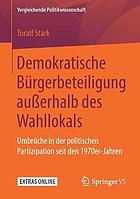 Vergleichende Politikwissenschaft

Toralf Stark

Demokratische Bürgerbeteiligung außerhalb des Wahllokals

Umbrüche in der politischen Partizipation seit den 1970er-Jahren

EXTRAS ONLINE

Springer VS